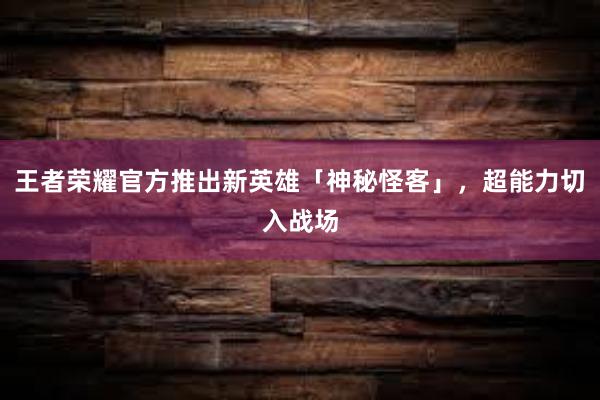 王者荣耀官方推出新英雄「神秘怪客」，超能力切入战场